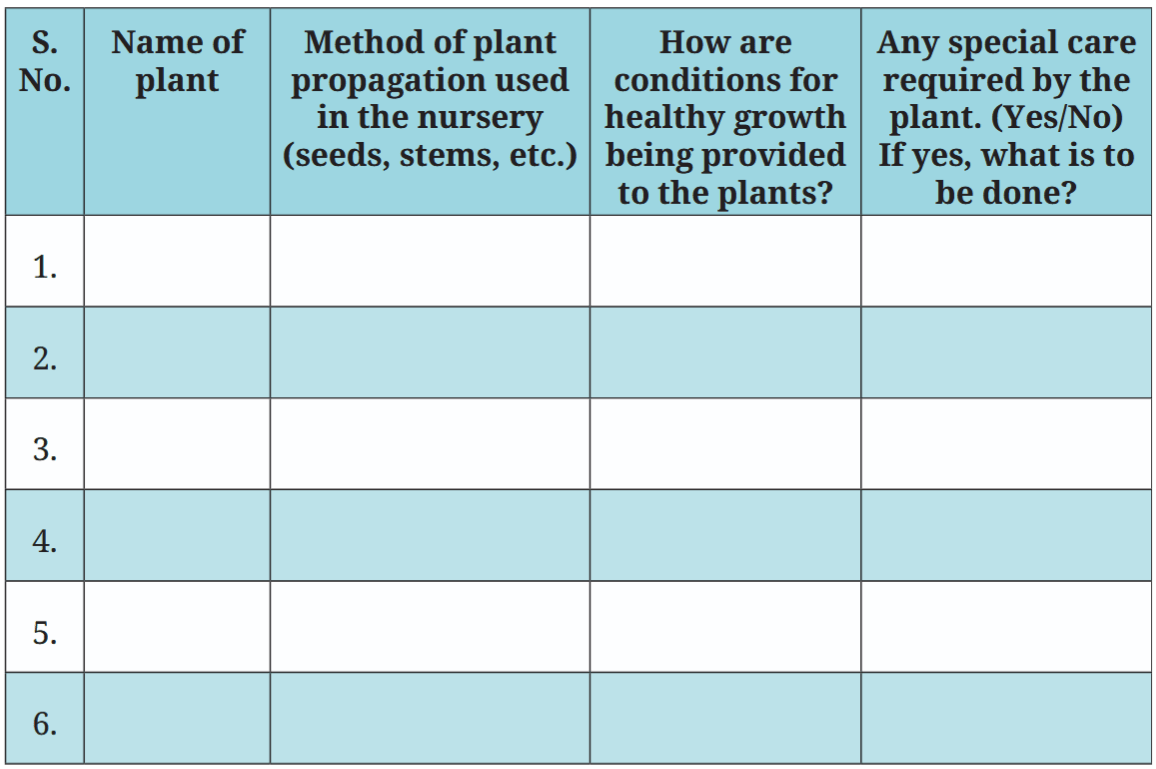 | S. No. | Name of plant | Method of plant propagation used in the nursery (seeds, stems, etc.) | How are conditions for healthy growth being provided to the plants? | Any special care required by the plant. (Yes/No) If yes, what is to be done? |
|---|---|---|---|---|
| 1. | | | | |
| 2. | | | | |
| 3. | | | | |
| 4. | | | | |
| 5. | | | | |
| 6. | | | | |